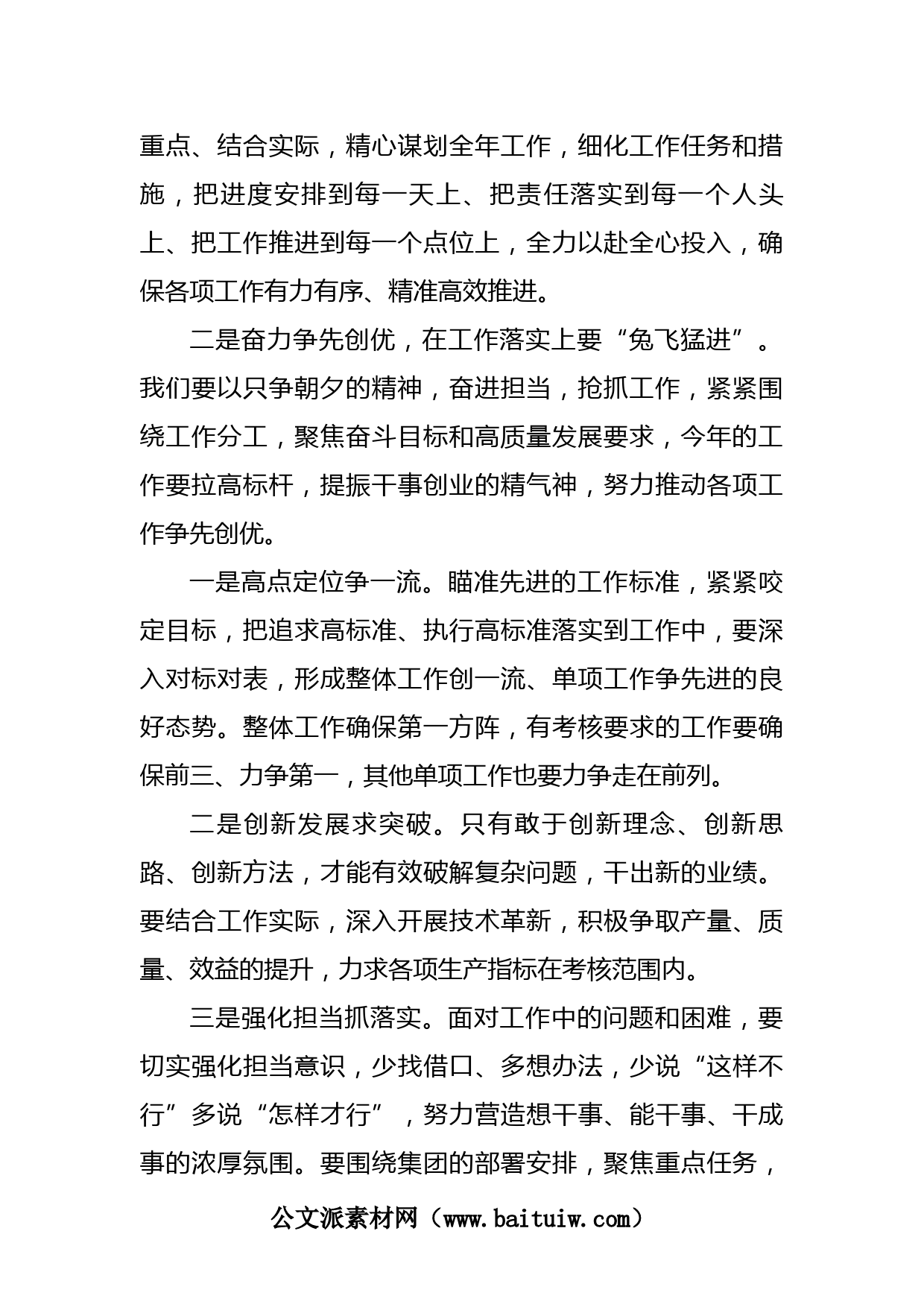 重点、结合实际，精心谋划全年工作，细化工作任务和措施，把进度安排到每一天上、把责任落实到每一个人头上、把工作推进到每一个点位上，全力以赴全心投入，确保各项工作有力有序、精准高效推进。

二是奋力争先创优，在工作落实上要“兔飞猛进”。我们要以只争朝夕的精神，奋进担当，抢抓工作，紧紧围绕工作分工，聚焦奋斗目标和高质量发展要求，今年的工作要拉高标杆，提振干事创业的精气神，努力推动各项工作争先创优。

一是高点定位争一流。瞄准先进的工作标准，紧紧咬定目标，把追求高标准、执行高标准落实到工作中，要深入对标对表，形成整体工作创一流、单项工作争先进的良好态势。整体工作确保第一方阵，有考核要求的工作要确保前三、力争第一，其他单项工作也要力争走在前列。

二是创新发展求突破。只有敢于创新理念、创新思路、创新方法，才能有效破解复杂问题，干出新的业绩。要结合工作实际，深入开展技术革新，积极争取产量、质量、效益的提升，力求各项生产指标在考核范围内。

三是强化担当抓落实。面对工作中的问题和困难，要切实强化担当意识，少找借口、多想办法，少说“这样不行”多说“怎样才行”，努力营造想干事、能干事、干成事的浓厚氛围。要围绕集团的部署安排，聚焦重点任务，

公文派素材网（www.baituiw.com）